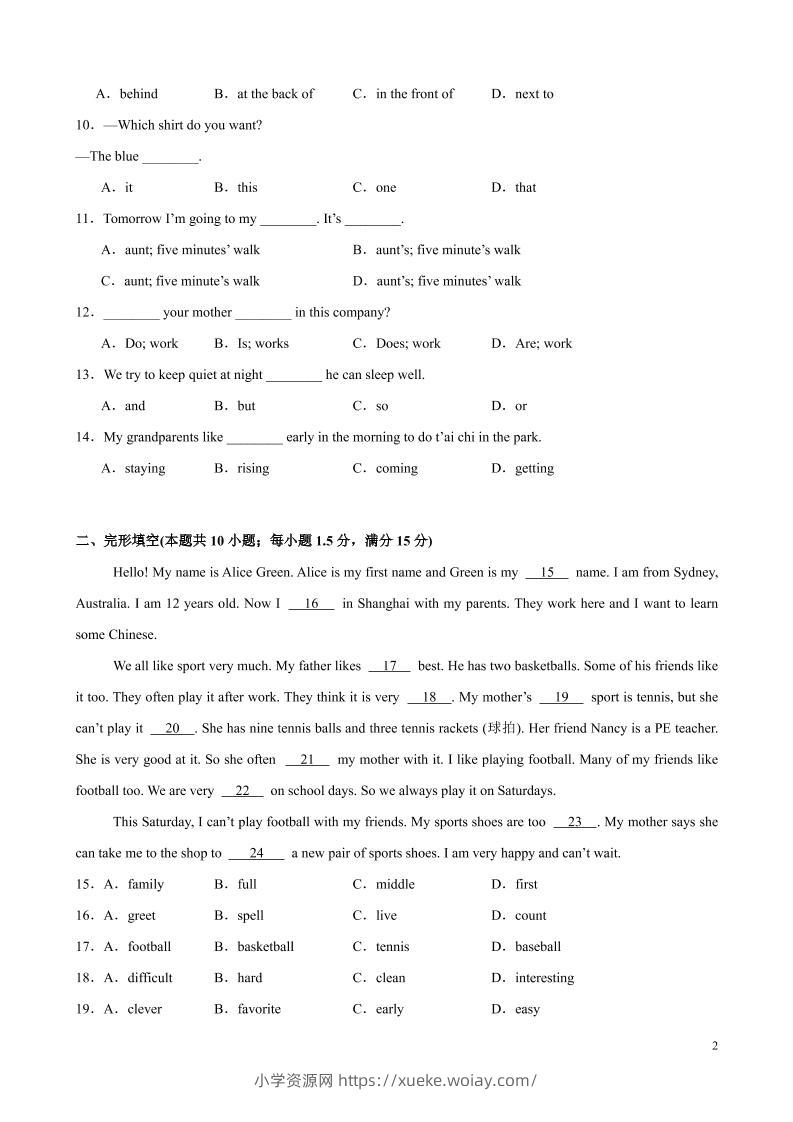 A．behind　　B．at the back of　　C．in the front of　　D．next to

10．—Which shirt do you want?

—The blue ________.

A．it　　B．this　　C．one　　D．that

11．Tomorrow I'm going to my ________. It's ________.

A．aunt; five minutes' walk　　B．aunt's; five minute's walk

C．aunt; five minute's walk　　D．aunt's; five minutes' walk

12．________ your mother ________ in this company?

A．Do; work　　B．Is; works　　C．Does; work　　D．Are; work

13．We try to keep quiet at night ________ he can sleep well.

A．and　　B．but　　C．so　　D．or

14．My grandparents like ________ early in the morning to do t'ai chi in the park.

A．staying　　B．rising　　C．coming　　D．getting

二、完形填空(本题共 10 小题；每小题 1.5 分，满分 15 分)

Hello! My name is Alice Green. Alice is my first name and Green is my __15__ name. I am from Sydney, Australia. I am 12 years old. Now I __16__ in Shanghai with my parents. They work here and I want to learn some Chinese.

We all like sport very much. My father likes __17__ best. He has two basketballs. Some of his friends like it too. They often play it after work. They think it is very __18__. My mother's __19__ sport is tennis, but she can't play it __20__. She has nine tennis balls and three tennis rackets (球拍). Her friend Nancy is a PE teacher. She is very good at it. So she often __21__ my mother with it. I like playing football. Many of my friends like football too. We are very __22__ on school days. So we always play it on Saturdays.

This Saturday, I can't play football with my friends. My sports shoes are too __23__. My mother says she can take me to the shop to __24__ a new pair of sports shoes. I am very happy and can't wait.

15．A．family　　B．full　　C．middle　　D．first

16．A．greet　　B．spell　　C．live　　D．count

17．A．football　　B．basketball　　C．tennis　　D．baseball

18．A．difficult　　B．hard　　C．clean　　D．interesting

19．A．clever　　B．favorite　　C．early　　D．easy

2

小学资源网 https://xueke.woiay.com/